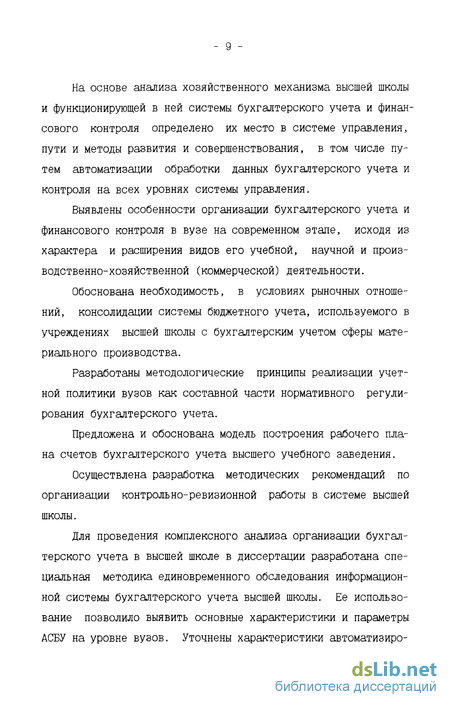 - 9 -

На основе анализа хозяйственного механизма высшей школы и функционирующей в ней системы бухгалтерского учета и финансового контроля определено их место в системе управления, пути и методы развития и совершенствования, в том числе путем автоматизации обработки данных бухгалтерского учета и контроля на всех уровнях системы управления.

Выявлены особенности организации бухгалтерского учета и финансового контроля в вузе на современном этапе, исходя из характера и расширения видов его учебной, научной и производственно-хозяйственной (коммерческой) деятельности.

Обоснована необходимость, в условиях рыночных отношений, консолидации системы бюджетного учета, используемого в учреждениях высшей школы с бухгалтерским учетом сферы материального производства.

Разработаны методологические принципы реализации учетной политики вузов как составной части нормативного регулирования бухгалтерского учета.

Предложена и обоснована модель построения рабочего плана счетов бухгалтерского учета высшего учебного заведения.

Осуществлена разработка методических рекомендаций по организации контрольно-ревизионной работы в системе высшей школы.

Для проведения комплексного анализа организации бухгалтерского учета в высшей школе в диссертации разработана специальная методика единовременного обследования информационной системы бухгалтерского учета высшей школы. Ее использование позволило выявить основные характеристики и параметры АСБУ на уровне вузов. Уточнены характеристики автоматизиро-

dsLib.net
библиотека диссертаций